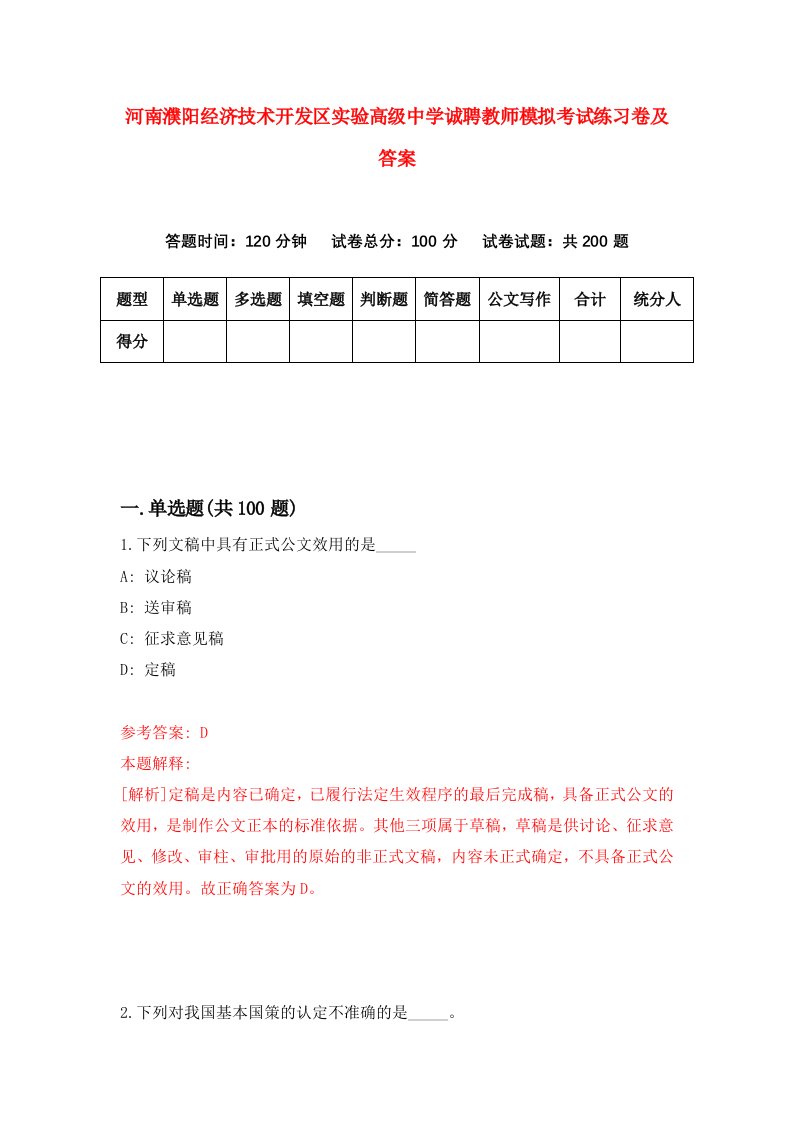 河南濮阳经济技术开发区实验高级中学诚聘教师模拟考试练习卷及答案

答题时间：120 分钟　试卷总分：100 分　试卷试题：共 200 题

| 题型 | 单选题 | 多选题 | 填空题 | 判断题 | 简答题 | 公文写作 | 合计 | 统分人 |
|---|---|---|---|---|---|---|---|---|
| 得分 | | | | | | | | |

一.单选题(共 100 题)

1.下列文稿中具有正式公文效用的是_____

A: 议论稿

B: 送审稿

C: 征求意见稿

D: 定稿

参考答案: D

本题解释:

[解析]定稿是内容已确定，已履行法定生效程序的最后完成稿，具备正式公文的效用，是制作公文正本的标准依据。其他三项属于草稿，草稿是供讨论、征求意见、修改、审柱、审批用的原始的非正式文稿，内容未正式确定，不具备正式公文的效用。故正确答案为D。

2.下列对我国基本国策的认定不准确的是_____。